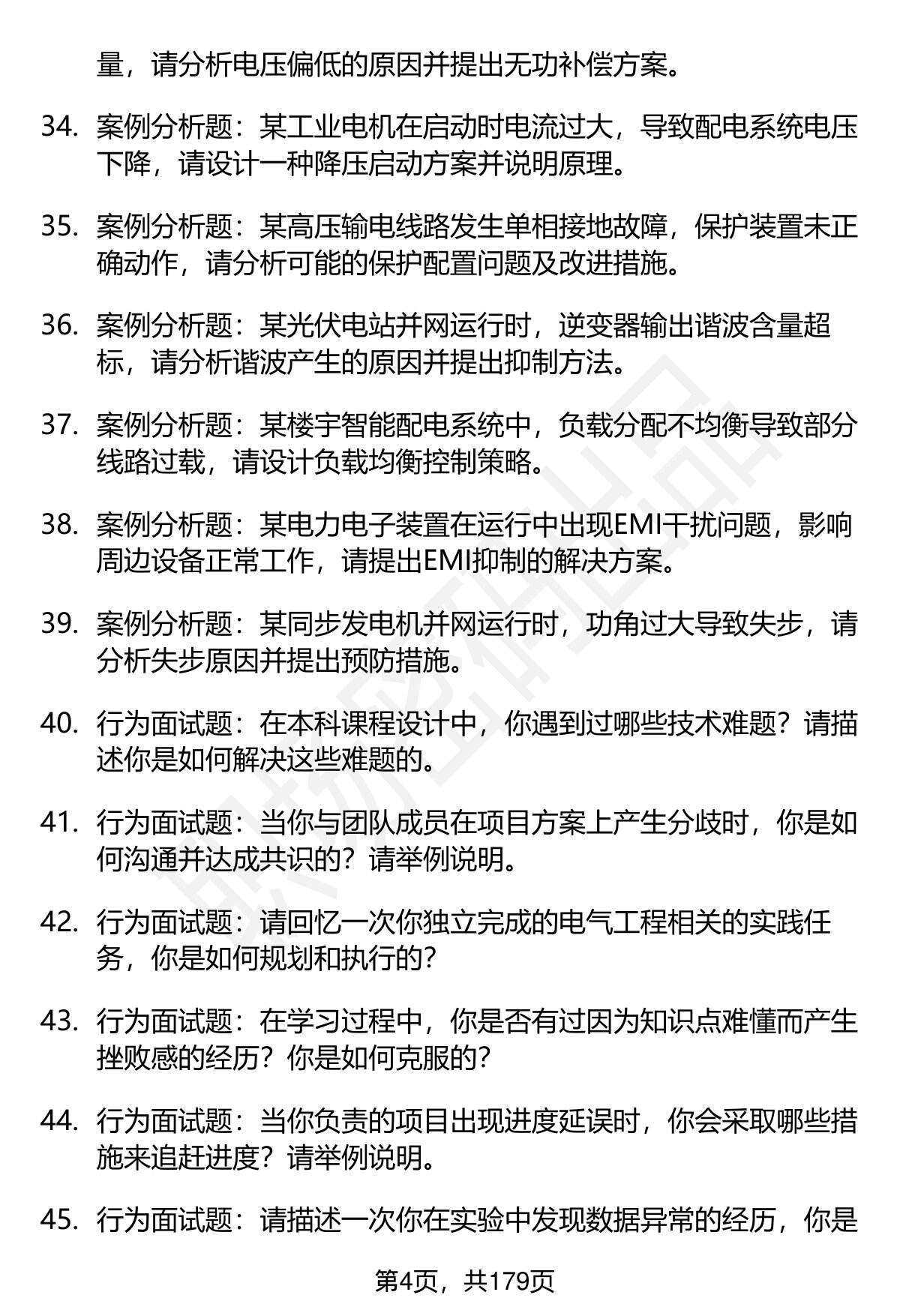 量，请分析电压偏低的原因并提出无功补偿方案。

34. 案例分析题：某工业电机在启动时电流过大，导致配电系统电压下降，请设计一种降压启动方案并说明原理。

35. 案例分析题：某高压输电线路发生单相接地故障，保护装置未正确动作，请分析可能的保护配置问题及改进措施。

36. 案例分析题：某光伏电站并网运行时，逆变器输出谐波含量超标，请分析谐波产生的原因并提出抑制方法。

37. 案例分析题：某楼宇智能配电系统中，负载分配不均衡导致部分线路过载，请设计负载均衡控制策略。

38. 案例分析题：某电力电子装置在运行中出现EMI干扰问题，影响周边设备正常工作，请提出EMI抑制的解决方案。

39. 案例分析题：某同步发电机并网运行时，功角过大导致失步，请分析失步原因并提出预防措施。

40. 行为面试题：在本科课程设计中，你遇到过哪些技术难题？请描述你是如何解决这些难题的。

41. 行为面试题：当你与团队成员在项目方案上产生分歧时，你是如何沟通并达成共识的？请举例说明。

42. 行为面试题：请回忆一次你独立完成的电气工程相关的实践任务，你是如何规划和执行的？

43. 行为面试题：在学习过程中，你是否有过因为知识点难懂而产生挫败感的经历？你是如何克服的？

44. 行为面试题：当你负责的项目出现进度延误时，你会采取哪些措施来追赶进度？请举例说明。

45. 行为面试题：请描述一次你在实验中发现数据异常的经历，你是

第4页，共179页